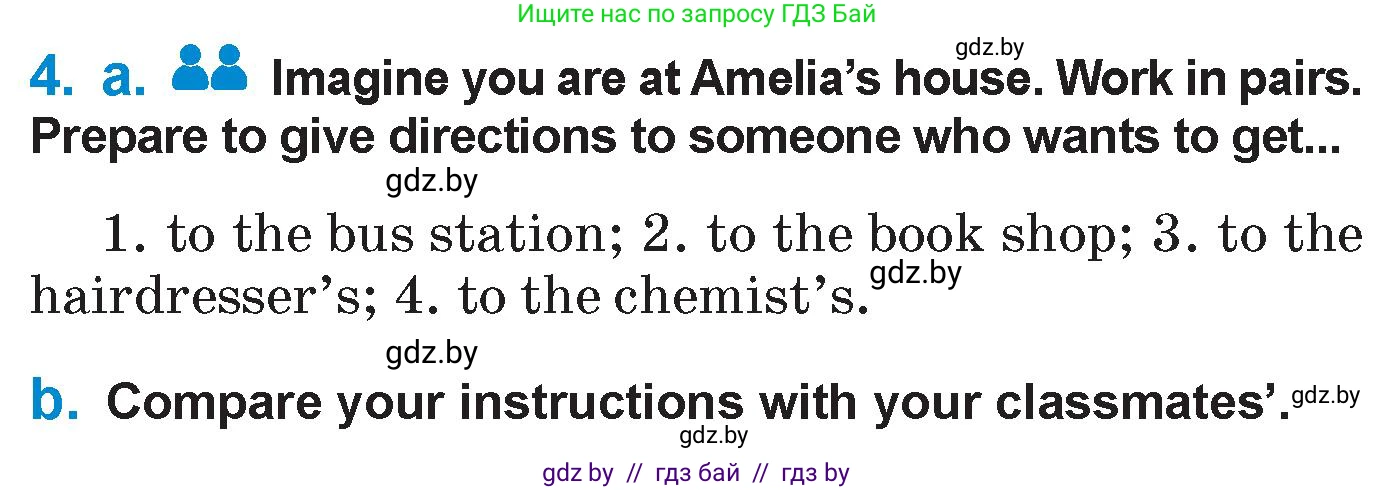 Ищите нас по запросу ГДЗ Бай

gdz.by

4. a. Imagine you are at Amelia's house. Work in pairs. Prepare to give directions to someone who wants to get...

gdz.by

1. to the bus station; 2. to the book shop; 3. to the hairdresser's; 4. to the chemist's. gdz.by

gdz.by

b. Compare your instructions with your classmates'. gdz.by

gdz.by

gdz by // гдз бай // гдз by